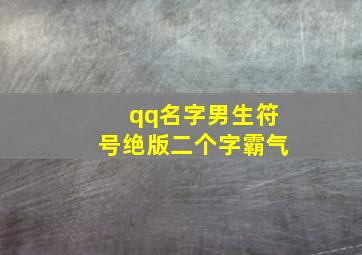 qq名字男生符号绝版二个字霸气